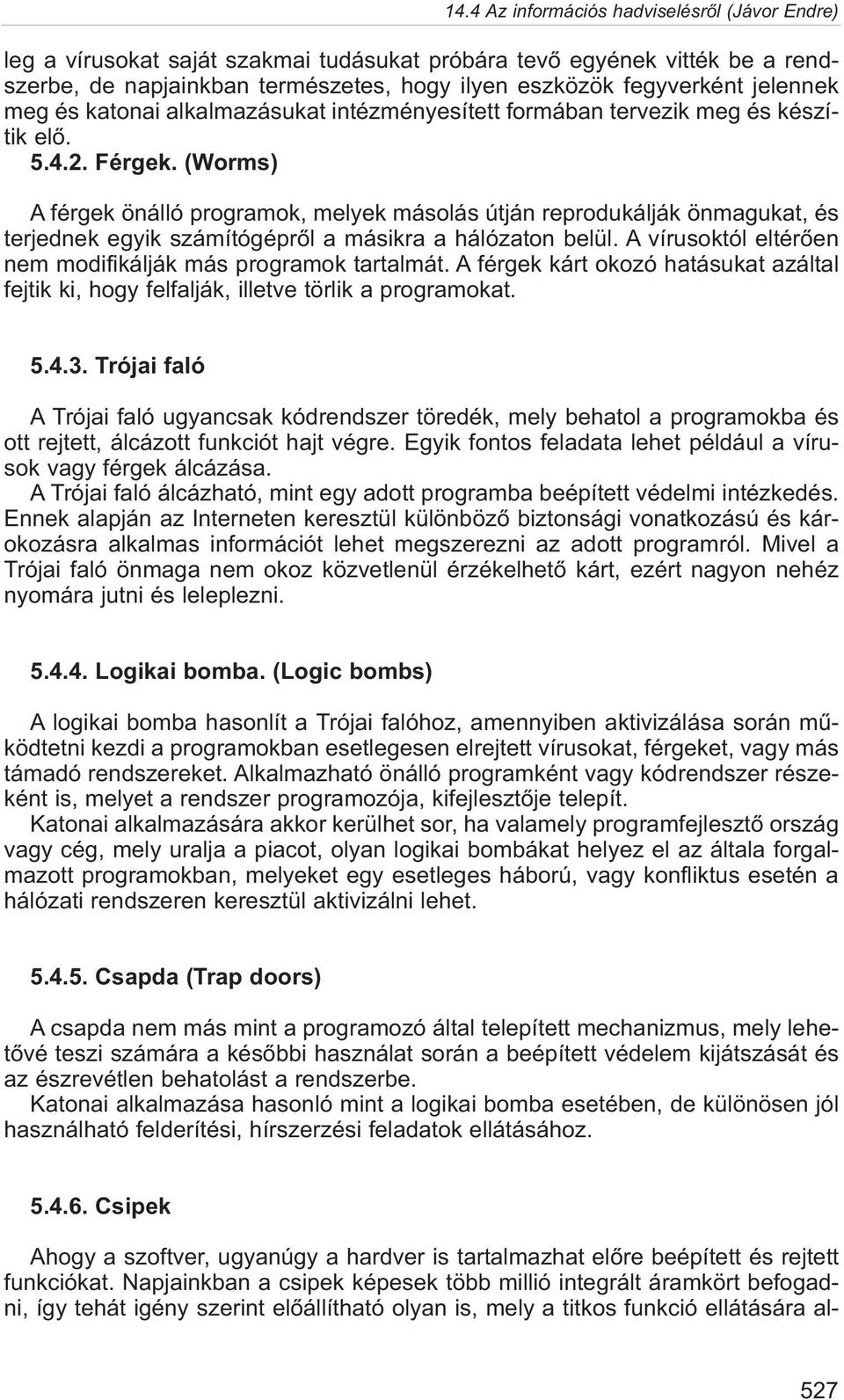 14.4 Az információs hadviselésről (Jávor Endre)

leg a vírusokat saját szakmai tudásukat próbára tevő egyének vitték be a rendszerbe, de napjainkban természetes, hogy ilyen eszközök fegyverként jelennek meg és katonai alkalmazásukat intézményesített formában tervezik meg és készítik elő.

5.4.2. Férgek. (Worms)

A férgek önálló programok, melyek másolás útján reprodukálják önmagukat, és terjednek egyik számítógépről a másikra a hálózaton belül. A vírusoktól eltérően nem modifikálják más programok tartalmát. A férgek kárt okozó hatásukat azáltal fejtik ki, hogy felfalják, illetve törlik a programokat.

5.4.3. Trójai faló

A Trójai faló ugyancsak kódrendszer töredék, mely behatol a programokba és ott rejtett, álcázott funkciót hajt végre. Egyik fontos feladata lehet például a vírusok vagy férgek álcázása.
A Trójai faló álcázható, mint egy adott programba beépített védelmi intézkedés. Ennek alapján az Interneten keresztül különböző biztonsági vonatkozású és károkozásra alkalmas információt lehet megszerezni az adott programról. Mivel a Trójai faló önmaga nem okoz közvetlenül érzékelhető kárt, ezért nagyon nehéz nyomára jutni és leleplezni.

5.4.4. Logikai bomba. (Logic bombs)

A logikai bomba hasonlít a Trójai falóhoz, amennyiben aktivizálása során működtetni kezdi a programokban esetlegesen elrejtett vírusokat, férgeket, vagy más támadó rendszereket. Alkalmazható önálló programként vagy kódrendszer részeként is, melyet a rendszer programozója, kifejlesztője telepít.
Katonai alkalmazására akkor kerülhet sor, ha valamely programfejlesztő ország vagy cég, mely uralja a piacot, olyan logikai bombákat helyez el az általa forgalmazott programokban, melyeket egy esetleges háború, vagy konfliktus esetén a hálózati rendszeren keresztül aktivizálni lehet.

5.4.5. Csapda (Trap doors)

A csapda nem más mint a programozó által telepített mechanizmus, mely lehetővé teszi számára a későbbi használat során a beépített védelem kijátszását és az észrevétlen behatolást a rendszerbe.
Katonai alkalmazása hasonló mint a logikai bomba esetében, de különösen jól használható felderítési, hírszerzési feladatok ellátásához.

5.4.6. Csipek

Ahogy a szoftver, ugyanúgy a hardver is tartalmazhat előre beépített és rejtett funkciókat. Napjainkban a csipek képesek több millió integrált áramkört befogadni, így tehát igény szerint előállítható olyan is, mely a titkos funkció ellátására al-

527